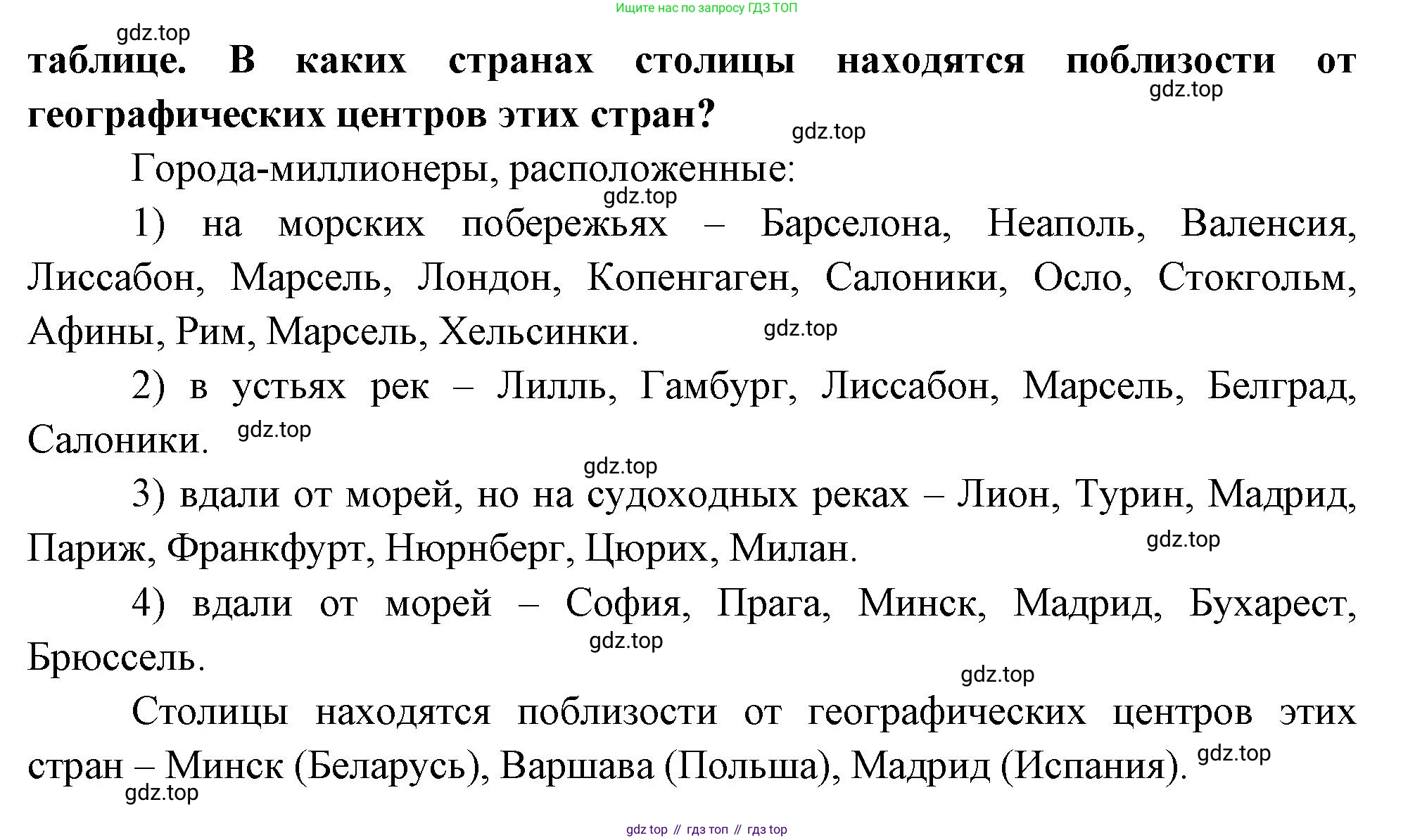 Ищите нас по запросу ГДЗ ТОП

gdz.top

таблице. В каких странах столицы находятся поблизости от географических центров этих стран?

gdz.top

gdz.top

Города-миллионеры, расположенные:

gdz.top

1) на морских побережьях – Барселона, Неаполь, Валенсия, Лиссабон, Марсель, Лондон, Копенгаген, Салоники, Осло, Стокгольм, Афины, Рим, Марсель, Хельсинки.

gdz.top

2) в устьях рек – Лилль, Гамбург, Лиссабон, Марсель, Белград, Салоники.

gdz.top

gdz.top

3) вдали от морей, но на судоходных реках – Лион, Турин, Мадрид, Париж, Франкфурт, Нюрнберг, Цюрих, Милан.

gdz.top

4) вдали от морей – София, Прага, Минск, Мадрид, Бухарест, Брюссель.

gdz.top

gdz.top

Столицы находятся поблизости от географических центров этих стран – Минск (Беларусь), Варшава (Польша), Мадрид (Испания).

gdz.top

gdz.top

gdz top // гдз топ // гдз top